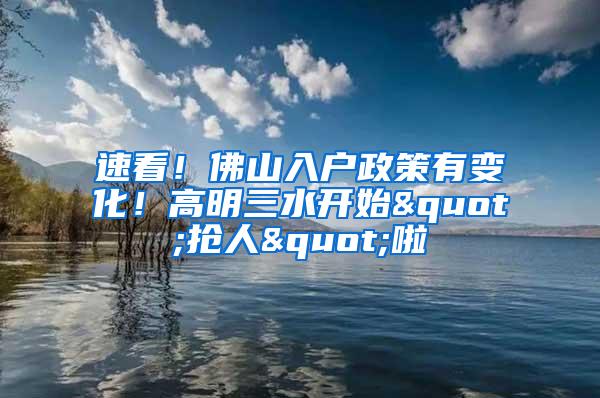 速看！佛山入户政策有变化！高明三水开始&quot;抢人&quot;啦